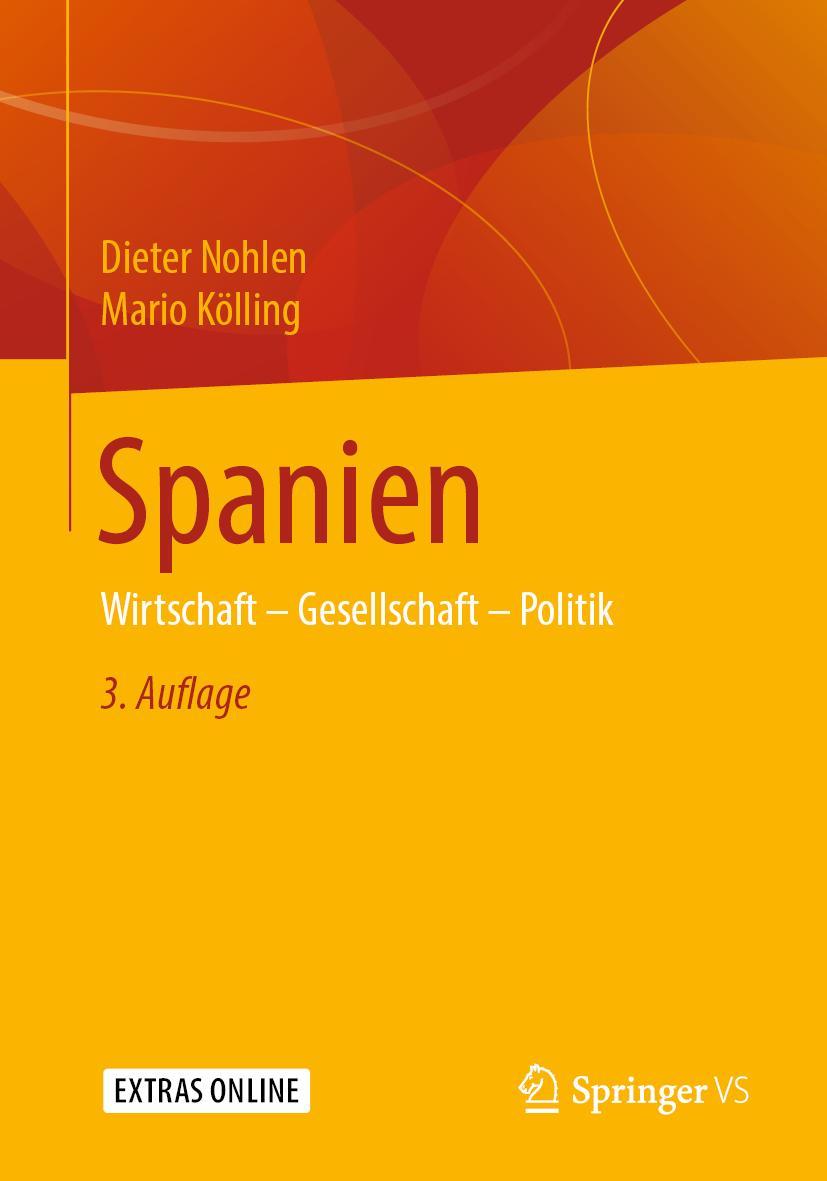 Dieter Nohlen
Mario Kölling

Spanien

Wirtschaft – Gesellschaft – Politik

3. Auflage

EXTRAS ONLINE

Springer VS